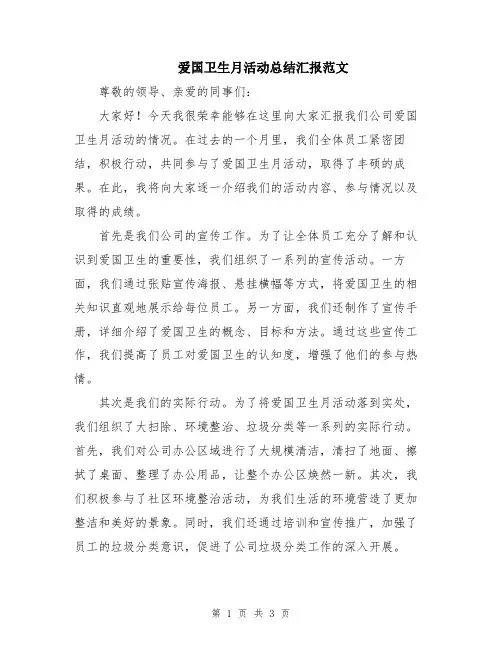 爱国卫生月活动总结汇报范文

尊敬的领导、亲爱的同事们：

大家好！今天我很荣幸能够在这里向大家汇报我们公司爱国卫生月活动的情况。在过去的一个月里，我们全体员工紧密团结，积极行动，共同参与了爱国卫生月活动，取得了丰硕的成果。在此，我将向大家逐一介绍我们的活动内容、参与情况以及取得的成绩。

首先是我们公司的宣传工作。为了让全体员工充分了解和认识到爱国卫生的重要性，我们组织了一系列的宣传活动。一方面，我们通过张贴宣传海报、悬挂横幅等方式，将爱国卫生的相关知识直观地展示给每位员工。另一方面，我们还制作了宣传手册，详细介绍了爱国卫生的概念、目标和方法。通过这些宣传工作，我们提高了员工对爱国卫生的认知度，增强了他们的参与热情。

其次是我们的实际行动。为了将爱国卫生月活动落到实处，我们组织了大扫除、环境整治、垃圾分类等一系列的实际行动。首先，我们对公司办公区域进行了大规模清洁，清扫了地面、擦拭了桌面、整理了办公用品，让整个办公区焕然一新。其次，我们积极参与了社区环境整治活动，为我们生活的环境营造了更加整洁和美好的景象。同时，我们还通过培训和宣传推广，加强了员工的垃圾分类意识，促进了公司垃圾分类工作的深入开展。

第 1 页 共 3 页